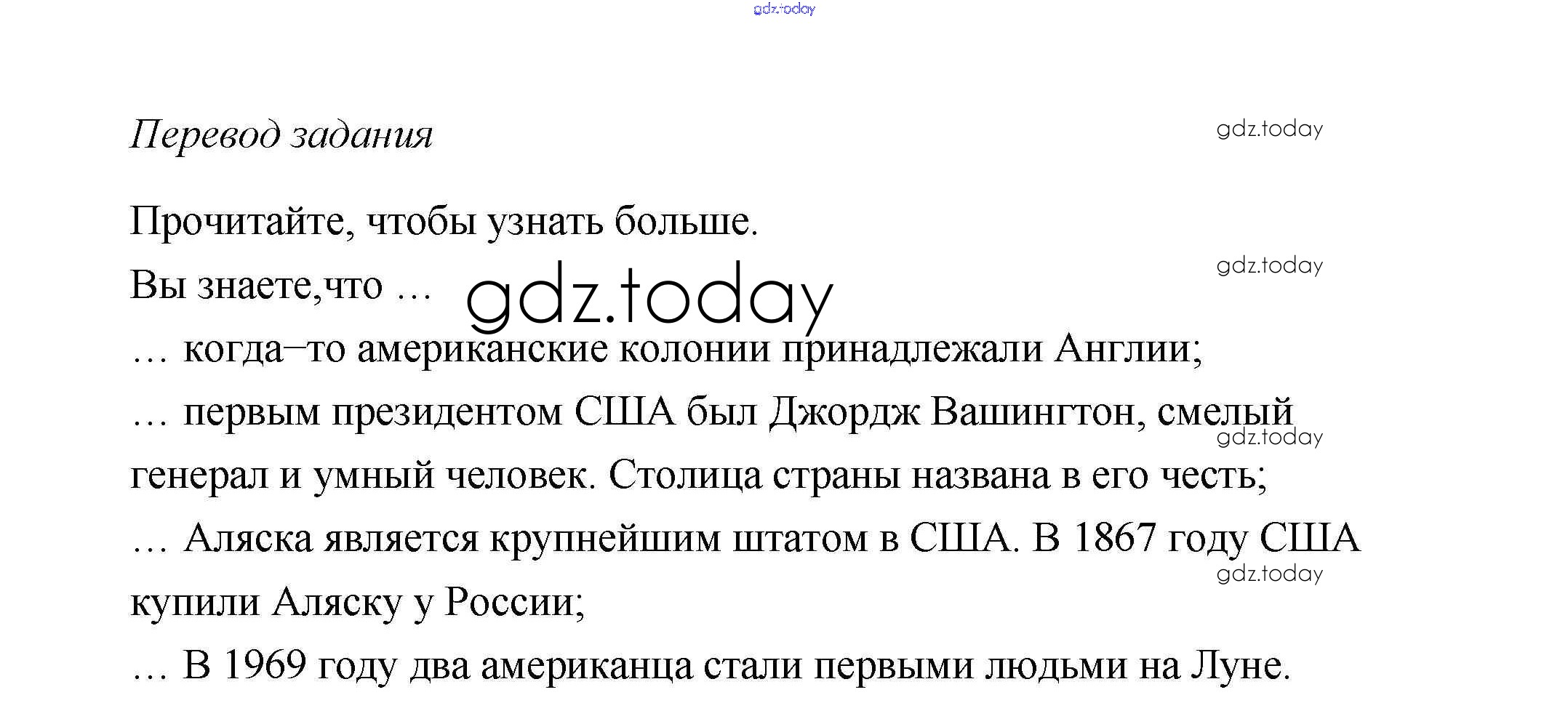 gdz.today

Перевод задания

gdz.today

Прочитайте, чтобы узнать больше.

gdz.today

Вы знаете,что …

gdz.today

… когда–то американские колонии принадлежали Англии;

… первым президентом США был Джордж Вашингтон, смелый генерал и умный человек. Столица страны названа в его честь;

gdz.today

… Аляска является крупнейшим штатом в США. В 1867 году США купили Аляску у России;

gdz.today

… В 1969 году два американца стали первыми людьми на Луне.